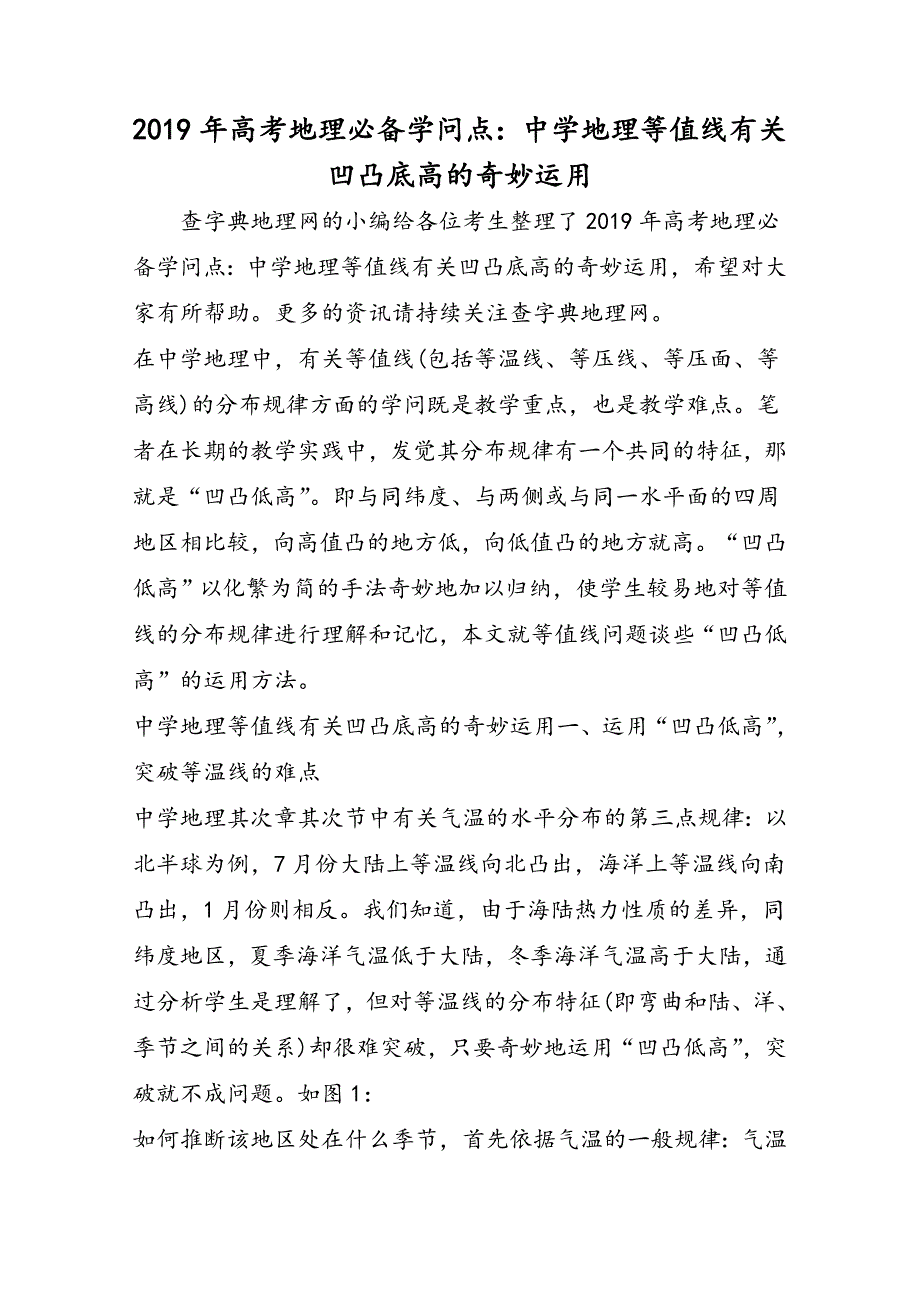 2019年高考地理必备学问点：中学地理等值线有关凹凸底高的奇妙运用

查字典地理网的小编给各位考生整理了2019年高考地理必备学问点：中学地理等值线有关凹凸底高的奇妙运用，希望对大家有所帮助。更多的资讯请持续关注查字典地理网。

在中学地理中，有关等值线(包括等温线、等压线、等压面、等高线)的分布规律方面的学问既是教学重点，也是教学难点。笔者在长期的教学实践中，发觉其分布规律有一个共同的特征，那就是“凹凸低高”。即与同纬度、与两侧或与同一水平面的四周地区相比较，向高值凸的地方低，向低值凸的地方就高。“凹凸低高”以化繁为简的手法奇妙地加以归纳，使学生较易地对等值线的分布规律进行理解和记忆，本文就等值线问题谈些“凹凸低高”的运用方法。

中学地理等值线有关凹凸底高的奇妙运用一、运用“凹凸低高”，突破等温线的难点

中学地理其次章其次节中有关气温的水平分布的第三点规律：以北半球为例，7月份大陆上等温线向北凸出，海洋上等温线向南凸出，1月份则相反。我们知道，由于海陆热力性质的差异，同纬度地区，夏季海洋气温低于大陆，冬季海洋气温高于大陆，通过分析学生是理解了，但对等温线的分布特征(即弯曲和陆、洋、季节之间的关系)却很难突破，只要奇妙地运用“凹凸低高”，突破就不成问题。如图1：

如何推断该地区处在什么季节，首先依据气温的一般规律：气温